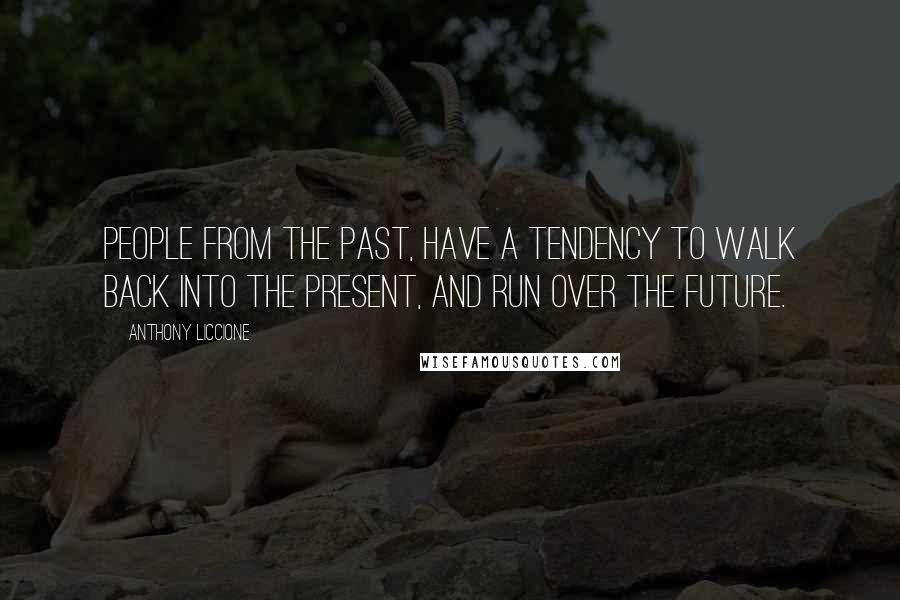 PEOPLE FROM THE PAST, HAVE A TENDENCY TO WALK BACK INTO THE PRESENT, AND RUN OVER THE FUTURE.

ANTHONY LICCIONE

WISEFAMOUSQUOTES.COM